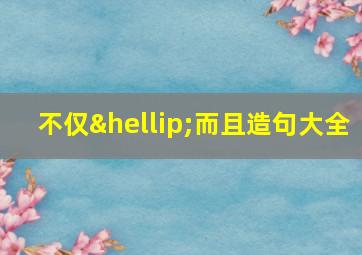 不仅&hellip;而且造句大全